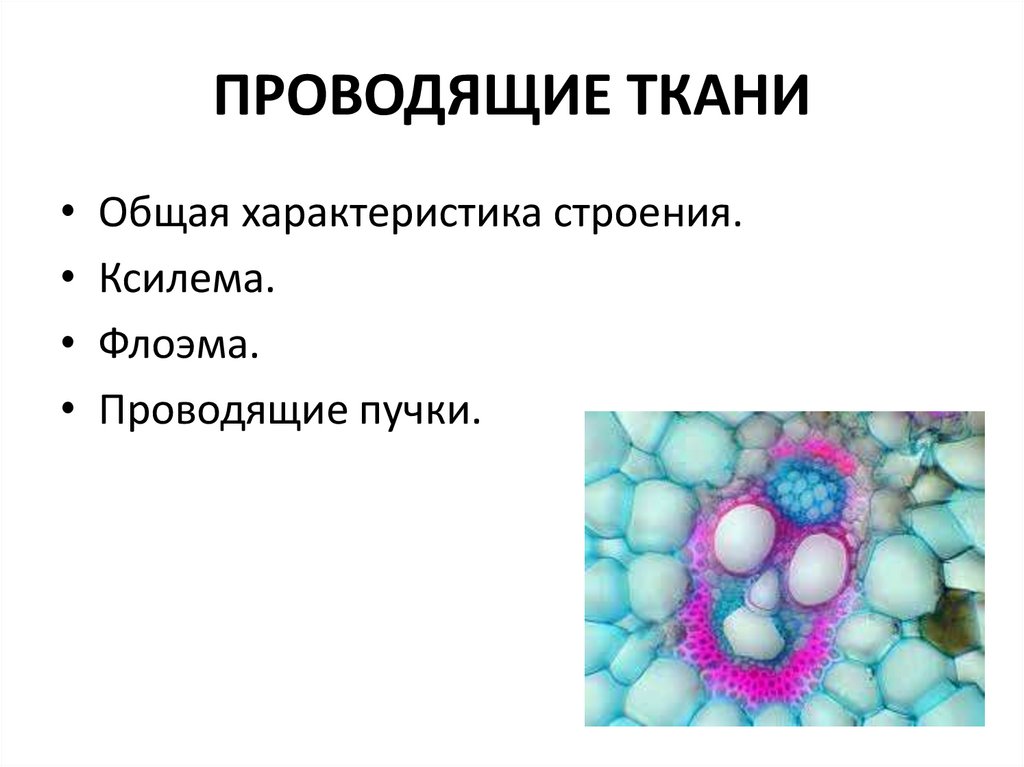 ПРОВОДЯЩИЕ ТКАНИ

• Общая характеристика строения.
• Ксилема.
• Флоэма.
• Проводящие пучки.